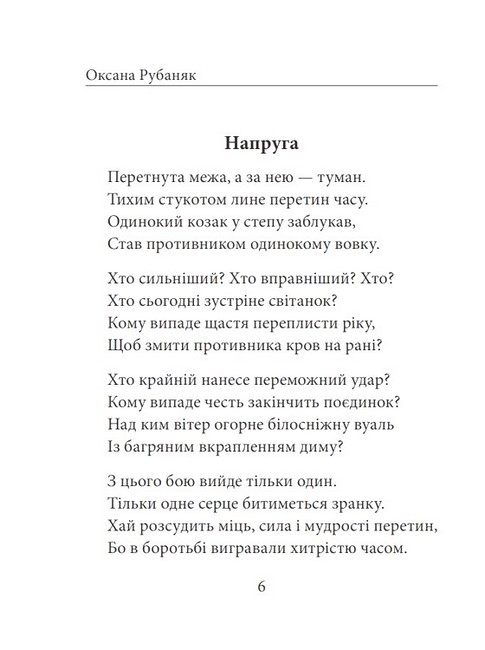 Оксана Рубаняк

Напруга

Перетнута межа, а за нею — туман.
Тихим стукотом лине перетин часу.
Одинокий козак у степу заблукав,
Став противником одинокому вовку.

Хто сильніший? Хто вправніший? Хто?
Хто сьогодні зустріне світанок?
Кому випаде щастя переплисти ріку,
Щоб змити противника кров на рані?

Хто крайній нанесе переможний удар?
Кому випаде честь закінчить поєдинок?
Над ким вітер огорне білосніжну вуаль
Із багряним вкрапленням диму?

З цього бою вийде тільки один.
Тільки одне серце битиметься зранку.
Хай розсудить міць, сила і мудрості перетин,
Бо в боротьбі вигравали хитрістю часом.

6